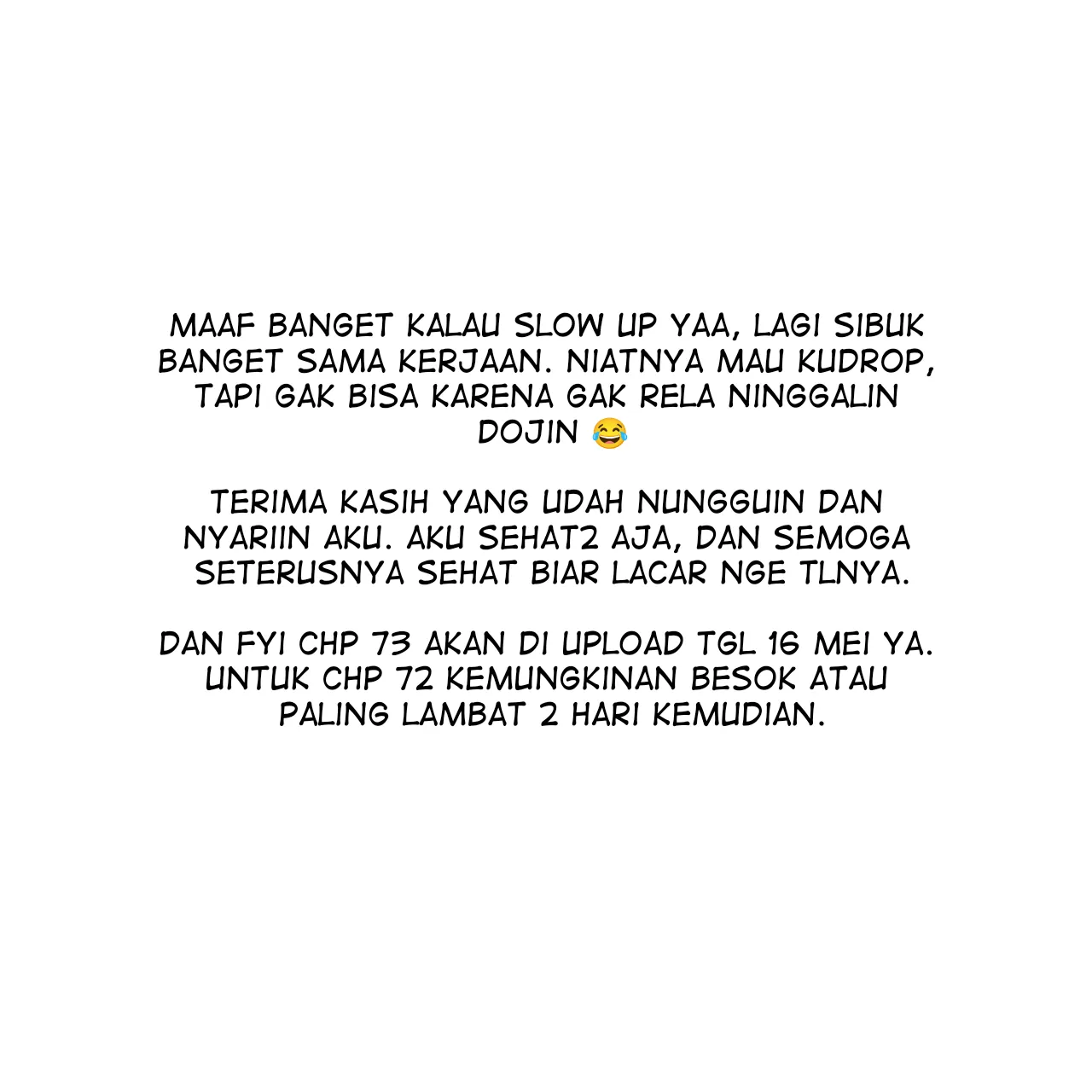 MAAF BANGET KALAU SLOW UP YAA, LAGI SIBUK BANGET SAMA KERJAAN. NIATNYA MAU KUDROP, TAPI GAK BISA KARENA GAK RELA NINGGALIN DOJIN 😂

TERIMA KASIH YANG UDAH NUNGGUIN DAN NYARIIN AKU. AKU SEHAT2 AJA, DAN SEMOGA SETERUSNYA SEHAT BIAR LACAR NGE TLNYA.

DAN FYI CHP 73 AKAN DI UPLOAD TGL 16 MEI YA. UNTUK CHP 72 KEMUNGKINAN BESOK ATAU PALING LAMBAT 2 HARI KEMUDIAN.